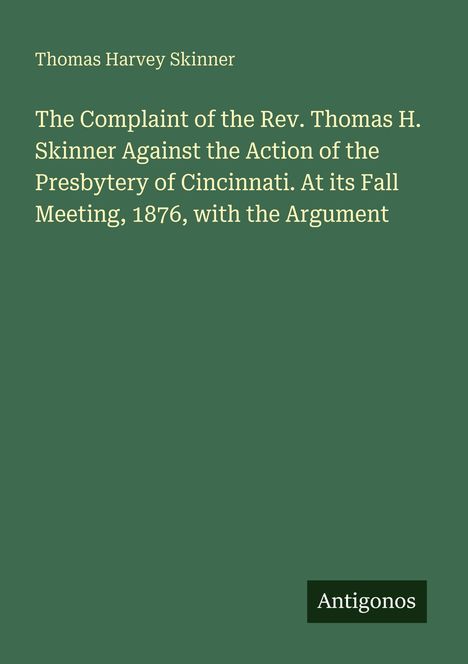 Thomas Harvey Skinner

The Complaint of the Rev. Thomas H. Skinner Against the Action of the Presbytery of Cincinnati. At its Fall Meeting, 1876, with the Argument

Antigonos